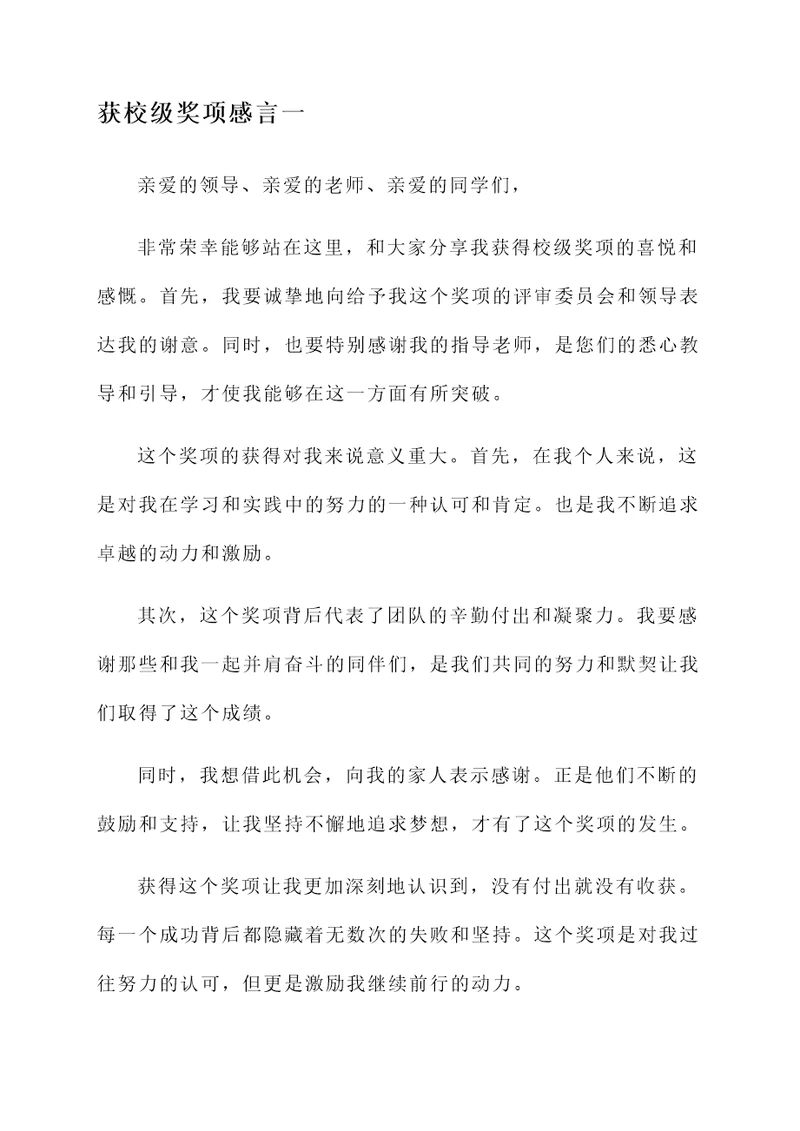 获校级奖项感言一

亲爱的领导、亲爱的老师、亲爱的同学们，

非常荣幸能够站在这里，和大家分享我获得校级奖项的喜悦和感慨。首先，我要诚挚地向给予我这个奖项的评审委员会和领导表达我的谢意。同时，也要特别感谢我的指导老师，是您们的悉心教导和引导，才使我能够在这一方面有所突破。

这个奖项的获得对我来说意义重大。首先，在我个人来说，这是对我在学习和实践中的努力的一种认可和肯定。也是我不断追求卓越的动力和激励。

其次，这个奖项背后代表了团队的辛勤付出和凝聚力。我要感谢那些和我一起并肩奋斗的同伴们，是我们共同的努力和默契让我们取得了这个成绩。

同时，我想借此机会，向我的家人表示感谢。正是他们不断的鼓励和支持，让我坚持不懈地追求梦想，才有了这个奖项的发生。

获得这个奖项让我更加深刻地认识到，没有付出就没有收获。每一个成功背后都隐藏着无数次的失败和坚持。这个奖项是对我过往努力的认可，但更是激励我继续前行的动力。